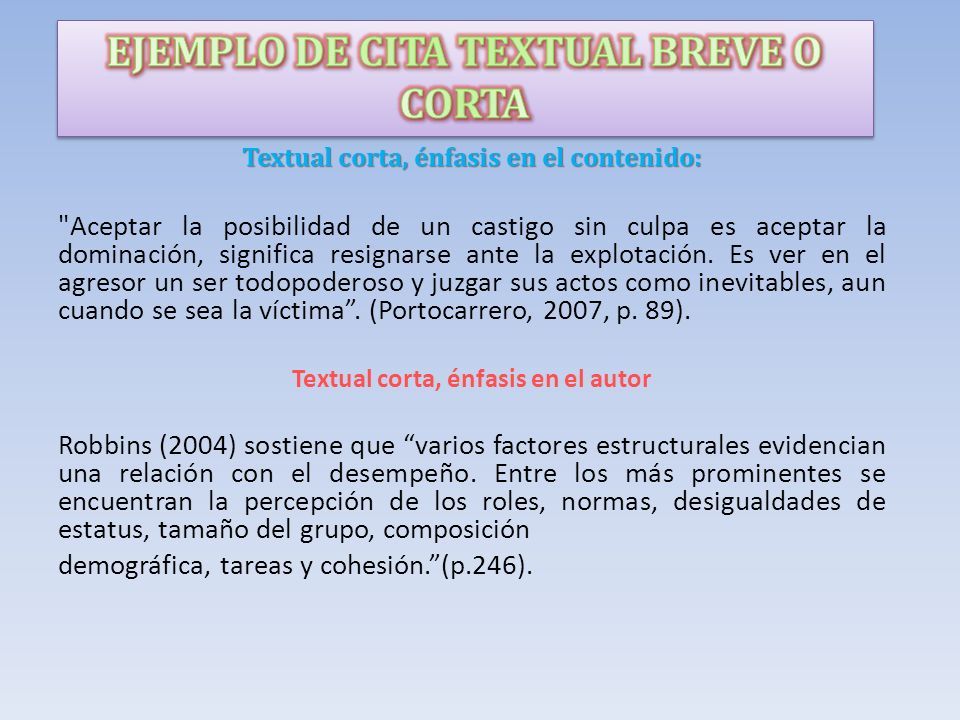 EJEMPLO DE CITA TEXTUAL BREVE O CORTA

Textual corta, énfasis en el contenido:

"Aceptar la posibilidad de un castigo sin culpa es aceptar la dominación, significa resignarse ante la explotación. Es ver en el agresor un ser todopoderoso y juzgar sus actos como inevitables, aun cuando se sea la víctima”. (Portocarrero, 2007, p. 89).

Textual corta, énfasis en el autor

Robbins (2004) sostiene que “varios factores estructurales evidencian una relación con el desempeño. Entre los más prominentes se encuentran la percepción de los roles, normas, desigualdades de estatus, tamaño del grupo, composición

demográfica, tareas y cohesión.”(p.246).